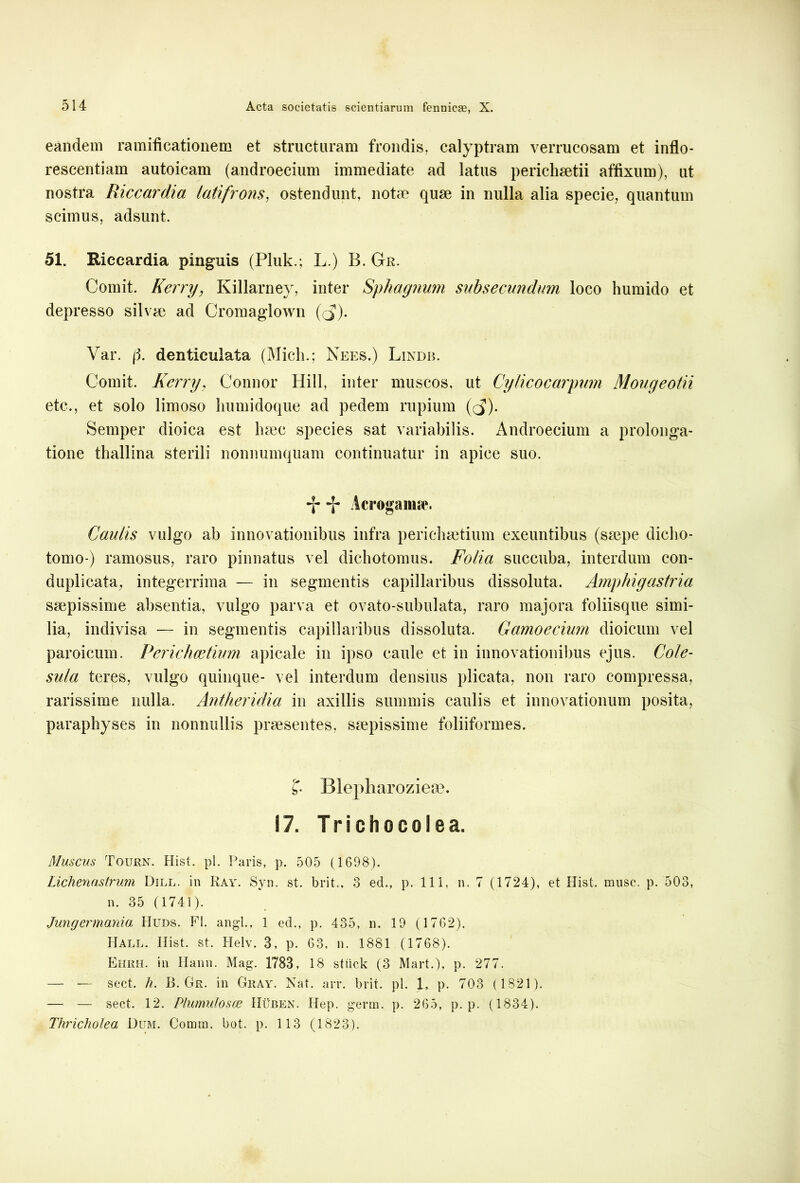 514 Acta societatis scientiarum fennicæ, X.

eandem ramificationem et structuram frondis, calyptram verrucosam et inflorescentiam autoicam (androecium immediate ad latus perichætii affixum), ut nostra Riccardia latifrons, ostendunt, notæ quæ in nulla alia specie, quantum scimus, adsunt.

51. Riccardia pinguis (Pluk.; L.) B. Gr.

Comit. Kerry, Killarney, inter Sphagnum subsecundum loco humido et depresso silvæ ad Cromaglown (♂).

Var. β. denticulata (Mich.; Nees.) Lindb.

Comit. Kerry, Connor Hill, inter muscos, ut Cylicocarpum Mougeotii etc., et solo limoso humidoque ad pedem rupium (♂).

Semper dioica est hæc species sat variabilis. Androecium a prolongatione thallina sterili nonnumquam continuatur in apice suo.

† † Acrogamæ.

Caulis vulgo ab innovationibus infra perichætium exeuntibus (sæpe dichotomo-) ramosus, raro pinnatus vel dichotomus. Folia succuba, interdum conduplicata, integerrima — in segmentis capillaribus dissoluta. Amphigastria sæpissime absentia, vulgo parva et ovato-subulata, raro majora foliisque similia, indivisa — in segmentis capillaribus dissoluta. Gamoecium dioicum vel paroicum. Perichætium apicale in ipso caule et in innovationibus ejus. Colesula teres, vulgo quinque- vel interdum densius plicata, non raro compressa, rarissime nulla. Antheridia in axillis summis caulis et innovationum posita, paraphyses in nonnullis præsentes, sæpissime foliiformes.

ξ. Blepharozieæ.

17. Trichocolea.

Muscus Tourn. Hist. pl. Paris, p. 505 (1698).

Lichenastrum Dill. in Ray. Syn. st. brit., 3 ed., p. 111, n. 7 (1724), et Hist. musc. p. 503, n. 35 (1741).

Jungermania Huds. Fl. angl., 1 ed., p. 435, n. 19 (1762).

Hall. Hist. st. Helv. 3, p. 63, n. 1881 (1768).

Ehrh. in Hann. Mag. 1783, 18 stück (3 Mart.), p. 277.

— — sect. h. B. Gr. in Gray. Nat. arr. brit. pl. 1, p. 703 (1821).

— — sect. 12. Plumulosæ Hüben. Hep. germ. p. 265, p. p. (1834).

Thricholea Dum. Comm. bot. p. 113 (1823).